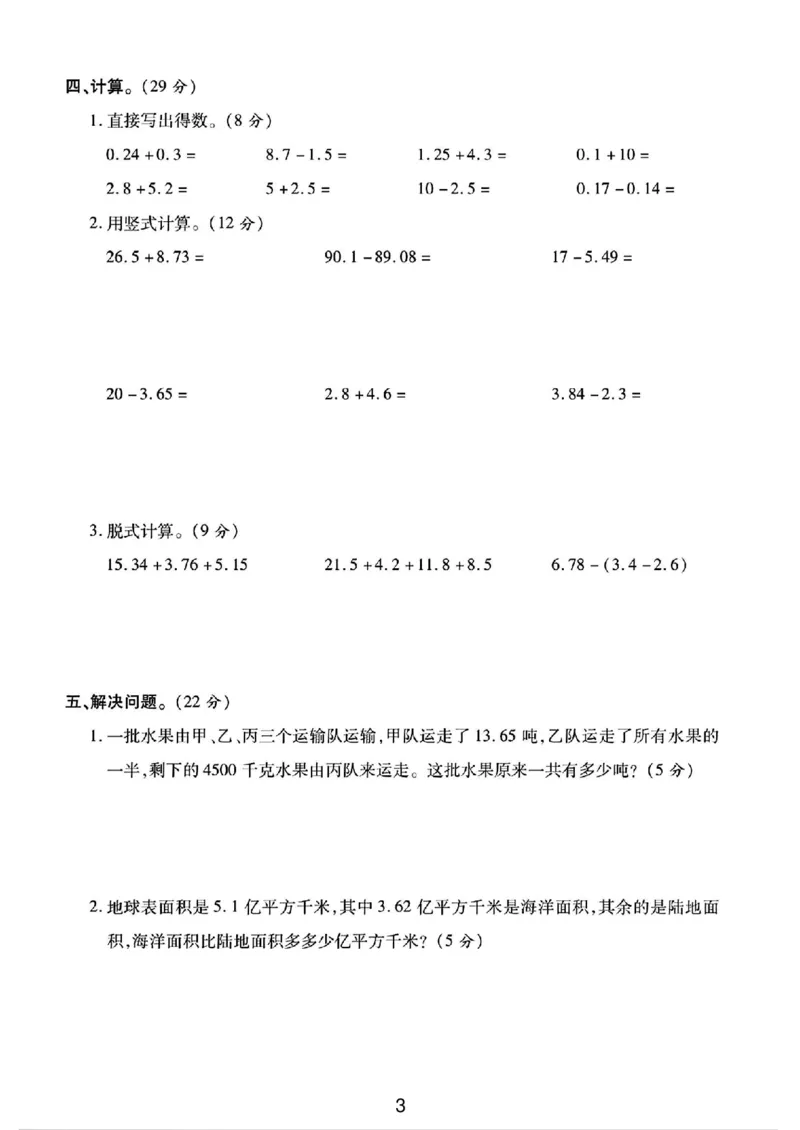 四、计算。（29 分）

1. 直接写出得数。（8 分）

$0.24+0.3=$　　$8.7-1.5=$　　$1.25+4.3=$　　$0.1+10=$

$2.8+5.2=$　　$5+2.5=$　　$10-2.5=$　　$0.17-0.14=$

2. 用竖式计算。（12 分）

$26.5+8.73=$　　$90.1-89.08=$　　$17-5.49=$

$20-3.65=$　　$2.8+4.6=$　　$3.84-2.3=$

3. 脱式计算。（9 分）

$15.34+3.76+5.15$　　$21.5+4.2+11.8+8.5$　　$6.78-(3.4-2.6)$

五、解决问题。（22 分）

1. 一批水果由甲、乙、丙三个运输队运输，甲队运走了 13.65 吨，乙队运走了所有水果的一半，剩下的 4500 千克水果由丙队来运走。这批水果原来一共有多少吨？（5 分）

2. 地球表面积是 5.1 亿平方千米，其中 3.62 亿平方千米是海洋面积，其余的是陆地面积，海洋面积比陆地面积多多少亿平方千米？（5 分）

3